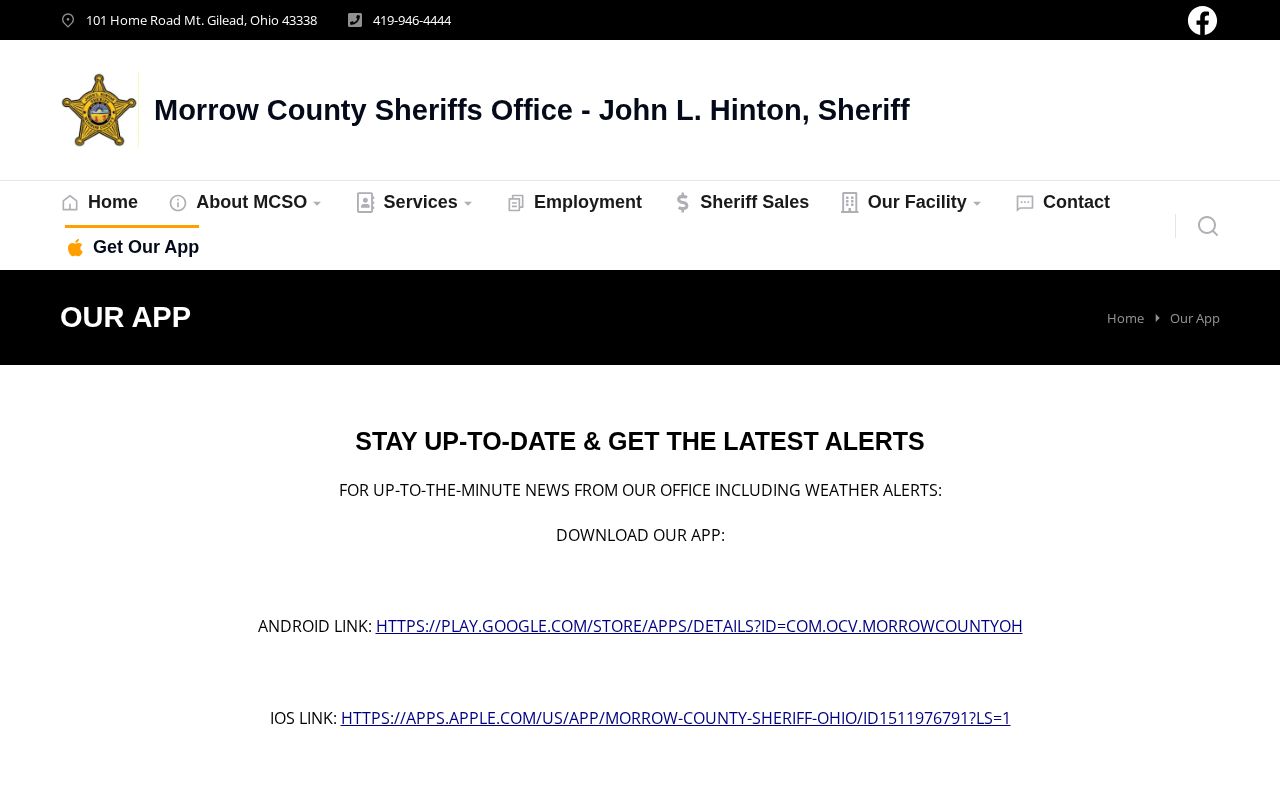 101 Home Road Mt. Gilead, Ohio 43338 419-946-4444

Morrow County Sheriffs Office - John L. Hinton, Sheriff

Home About MCSO Services Employment Sheriff Sales Our Facility Contact Get Our App

OUR APP

Home Our App

STAY UP-TO-DATE & GET THE LATEST ALERTS

FOR UP-TO-THE-MINUTE NEWS FROM OUR OFFICE INCLUDING WEATHER ALERTS:

DOWNLOAD OUR APP:

ANDROID LINK: HTTPS://PLAY.GOOGLE.COM/STORE/APPS/DETAILS?ID=COM.OCV.MORROWCOUNTYOH

IOS LINK: HTTPS://APPS.APPLE.COM/US/APP/MORROW-COUNTY-SHERIFF-OHIO/ID1511976791?LS=1